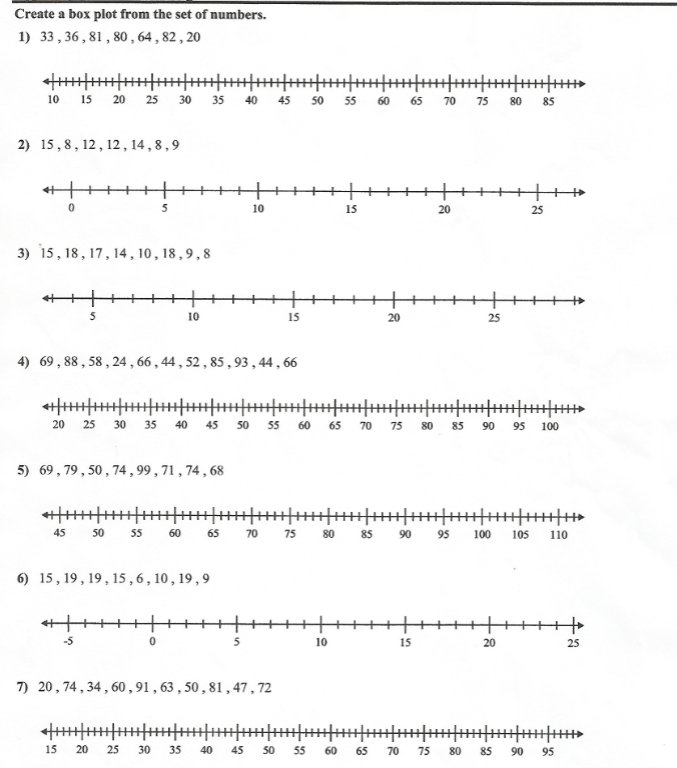 Create a box plot from the set of numbers.

1) 33 , 36 , 81 , 80 , 64 , 82 , 20

10 15 20 25 30 35 40 45 50 55 60 65 70 75 80 85

2) 15 , 8 , 12 , 12 , 14 , 8 , 9

0 5 10 15 20 25

3) 15 , 18 , 17 , 14 , 10 , 18 , 9 , 8

5 10 15 20 25

4) 69 , 88 , 58 , 24 , 66 , 44 , 52 , 85 , 93 , 44 , 66

20 25 30 35 40 45 50 55 60 65 70 75 80 85 90 95 100

5) 69 , 79 , 50 , 74 , 99 , 71 , 74 , 68

45 50 55 60 65 70 75 80 85 90 95 100 105 110

6) 15 , 19 , 19 , 15 , 6 , 10 , 19 , 9

-5 0 5 10 15 20 25

7) 20 , 74 , 34 , 60 , 91 , 63 , 50 , 81 , 47 , 72

15 20 25 30 35 40 45 50 55 60 65 70 75 80 85 90 95